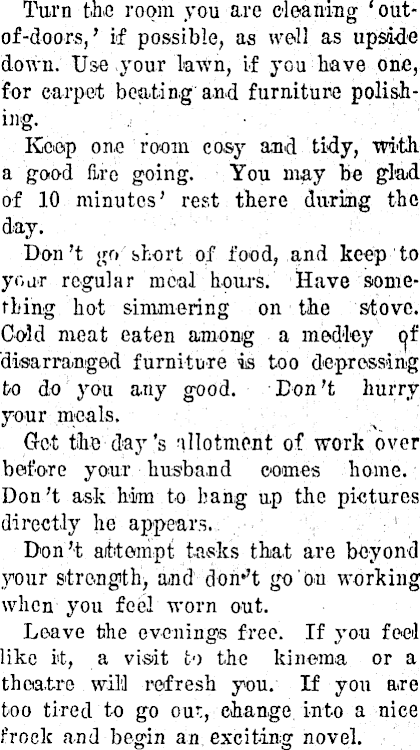 Turn the room you are cleaning 'out-of-doors,' if possible, as well as upside down. Use your lawn, if you have one, for carpet beating and furniture polishing.

Keep one room cosy and tidy, with a good fire going. You may be glad of 10 minutes' rest there during the day.

Don't go short of food, and keep to your regular meal hours. Have something hot simmering on the stove. Cold meat eaten among a medley of disarranged furniture is too depressing to do you any good. Don't hurry your meals.

Get the day's allotment of work over before your husband comes home. Don't ask him to hang up the pictures directly he appears.

Don't attempt tasks that are beyond your strength, and don't go on working when you feel worn out.

Leave the evenings free. If you feel like it, a visit to the kinema or a theatre will refresh you. If you are too tired to go out, change into a nice frock and begin an exciting novel.